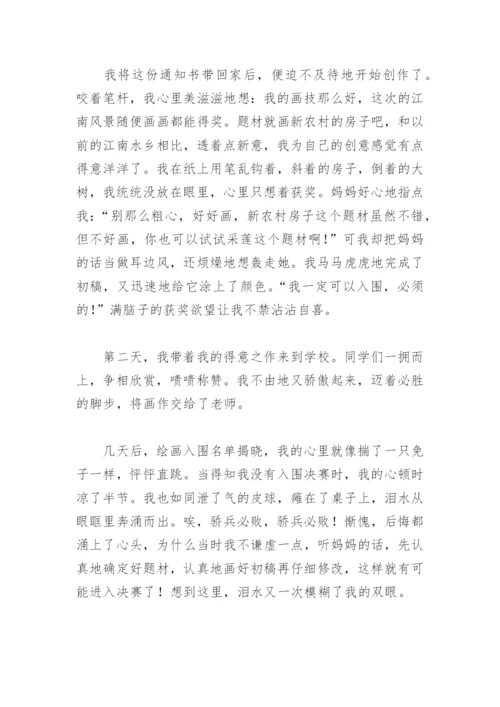 我将这份通知书带回家后，便迫不及待地开始创作了。咬着笔杆，我心里美滋滋地想：我的画技那么好，这次的江南风景随便画画都能得奖。题材就画新农村的房子吧，和以前的江南水乡相比，透着点新意，我为自己的创意感觉有点得意洋洋了。我在纸上用笔乱钩着，斜着的房子，倒着的大树，我统统没放在眼里，心里只想着获奖。妈妈好心地指点我：“别那么粗心，好好画，新农村房子这个题材虽然不错，但不好画，你也可以试试采莲这个题材啊！”可我却把妈妈的话当做耳边风，还烦燥地想轰走她。我马马虎虎地完成了初稿，又迅速地给它涂上了颜色。“我一定可以入围，必须的！”满脑子的获奖欲望让我不禁沾沾自喜。

第二天，我带着我的得意之作来到学校。同学们一拥而上，争相欣赏，啧啧称赞。我不由地又骄傲起来，迈着必胜的脚步，将画作交给了老师。

几天后，绘画入围名单揭晓，我的心里就像揣了一只兔子一样，怦怦直跳。当得知我没有入围决赛时，我的心顿时凉了半节。我也如同泄了气的皮球，瘫在了桌子上，泪水从眼眶里奔涌而出。唉，骄兵必败，骄兵必败！惭愧，后悔都涌上了心头，为什么当时我不谦虚一点，听妈妈的话，先认真地确定好题材，认真地画好初稿再仔细修改，这样就有可能进入决赛了！想到这里，泪水又一次模糊了我的双眼。